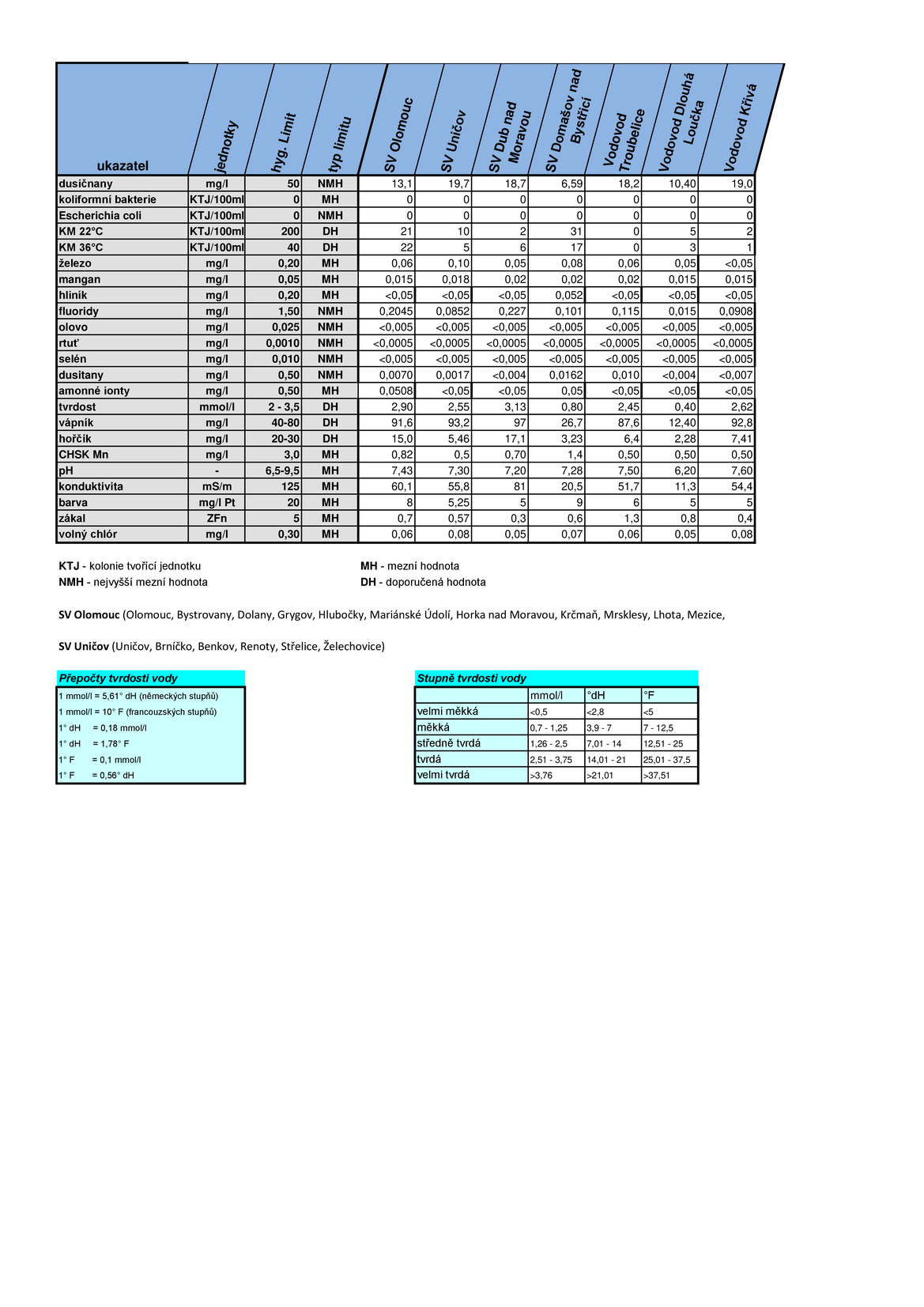 | ukazatel | jednotky | hyg. Limit | typ limitu | SV Olomouc | SV Uničov | SV Dub nad Moravou | SV Domašov nad Bystřicí | Vodovod Troubelice | Vodovod Dlouhá Loučka | Vodovod Křivá |
|---|---|---|---|---|---|---|---|---|---|---|
| dusičnany | mg/l | 50 | NMH | 13,1 | 19,7 | 18,7 | 6,59 | 18,2 | 10,40 | 19,0 |
| koliformní bakterie | KTJ/100ml | 0 | MH | 0 | 0 | 0 | 0 | 0 | 0 | 0 |
| Escherichia coli | KTJ/100ml | 0 | NMH | 0 | 0 | 0 | 0 | 0 | 0 | 0 |
| KM 22°C | KTJ/100ml | 200 | DH | 21 | 10 | 2 | 31 | 0 | 5 | 2 |
| KM 36°C | KTJ/100ml | 40 | DH | 22 | 5 | 6 | 17 | 0 | 3 | 1 |
| železo | mg/l | 0,20 | MH | 0,06 | 0,10 | 0,05 | 0,08 | 0,06 | 0,05 | <0,05 |
| mangan | mg/l | 0,05 | MH | 0,015 | 0,018 | 0,02 | 0,02 | 0,02 | 0,015 | 0,015 |
| hliník | mg/l | 0,20 | MH | <0,05 | <0,05 | <0,05 | 0,052 | <0,05 | <0,05 | <0,05 |
| fluoridy | mg/l | 1,50 | NMH | 0,2045 | 0,0852 | 0,227 | 0,101 | 0,115 | 0,015 | 0,0908 |
| olovo | mg/l | 0,025 | NMH | <0,005 | <0,005 | <0,005 | <0,005 | <0,005 | <0,005 | <0,005 |
| rtuť | mg/l | 0,0010 | NMH | <0,0005 | <0,0005 | <0,0005 | <0,0005 | <0,0005 | <0,0005 | <0,0005 |
| selén | mg/l | 0,010 | NMH | <0,005 | <0,005 | <0,005 | <0,005 | <0,005 | <0,005 | <0,005 |
| dusitany | mg/l | 0,50 | NMH | 0,0070 | 0,0017 | <0,004 | 0,0162 | 0,010 | <0,004 | <0,007 |
| amonné ionty | mg/l | 0,50 | MH | 0,0508 | <0,05 | <0,05 | 0,05 | <0,05 | <0,05 | <0,05 |
| tvrdost | mmol/l | 2 - 3,5 | DH | 2,90 | 2,55 | 3,13 | 0,80 | 2,45 | 0,40 | 2,62 |
| vápník | mg/l | 40-80 | DH | 91,6 | 93,2 | 97 | 26,7 | 87,6 | 12,40 | 92,8 |
| hořčík | mg/l | 20-30 | DH | 15,0 | 5,46 | 17,1 | 3,23 | 6,4 | 2,28 | 7,41 |
| CHSK Mn | mg/l | 3,0 | MH | 0,82 | 0,5 | 0,70 | 1,4 | 0,50 | 0,50 | 0,50 |
| pH | - | 6,5-9,5 | MH | 7,43 | 7,30 | 7,20 | 7,28 | 7,50 | 6,20 | 7,60 |
| konduktivita | mS/m | 125 | MH | 60,1 | 55,8 | 81 | 20,5 | 51,7 | 11,3 | 54,4 |
| barva | mg/l Pt | 20 | MH | 8 | 5,25 | 5 | 9 | 6 | 5 | 5 |
| zákal | ZFn | 5 | MH | 0,7 | 0,57 | 0,3 | 0,6 | 1,3 | 0,8 | 0,4 |
| volný chlór | mg/l | 0,30 | MH | 0,06 | 0,08 | 0,05 | 0,07 | 0,06 | 0,05 | 0,08 |

KTJ - kolonie tvořící jednotku
NMH - nejvyšší mezní hodnota

MH - mezní hodnota
DH - doporučená hodnota

SV Olomouc (Olomouc, Bystrovany, Dolany, Grygov, Hlubočky, Mariánské Údolí, Horka nad Moravou, Krčmaň, Mrsklesy, Lhota, Mezice,

SV Uničov (Uničov, Brníčko, Benkov, Renoty, Střelice, Želechovice)

Přepočty tvrdosti vody
1 mmol/l = 5,61° dH (německých stupňů)
1 mmol/l = 10° F (francouzských stupňů)
1° dH = 0,18 mmol/l
1° dH = 1,78° F
1° F = 0,1 mmol/l
1° F = 0,56° dH

Stupně tvrdosti vody

| | mmol/l | °dH | °F |
|---|---|---|---|
| velmi měkká | <0,5 | <2,8 | <5 |
| měkká | 0,7 - 1,25 | 3,9 - 7 | 7 - 12,5 |
| středně tvrdá | 1,26 - 2,5 | 7,01 - 14 | 12,51 - 25 |
| tvrdá | 2,51 - 3,75 | 14,01 - 21 | 25,01 - 37,5 |
| velmi tvrdá | >3,76 | >21,01 | >37,51 |